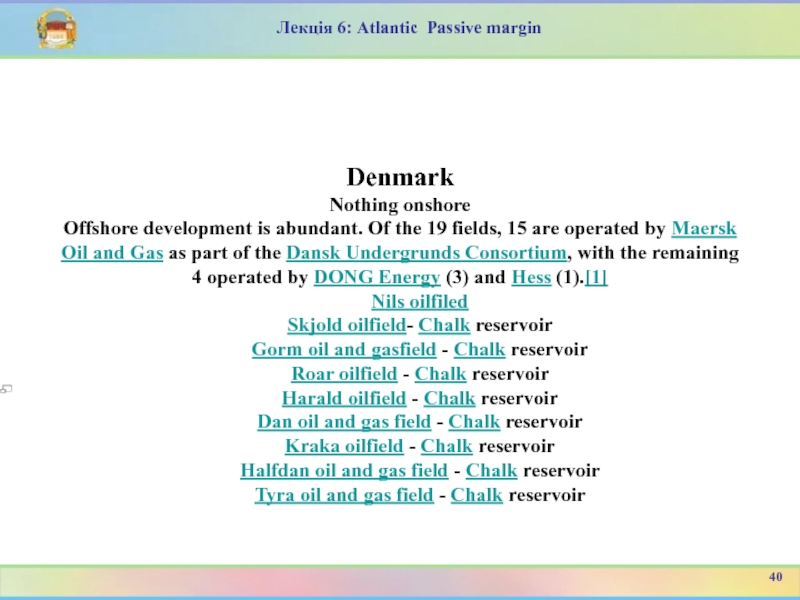 Лекція 6: Atlantic Passive margin

Denmark
Nothing onshore
Offshore development is abundant. Of the 19 fields, 15 are operated by Maersk Oil and Gas as part of the Dansk Undergrunds Consortium, with the remaining 4 operated by DONG Energy (3) and Hess (1).[1]
Nils oilfiled
Skjold oilfield- Chalk reservoir
Gorm oil and gasfield - Chalk reservoir
Roar oilfield - Chalk reservoir
Harald oilfield - Chalk reservoir
Dan oil and gas field - Chalk reservoir
Kraka oilfield - Chalk reservoir
Halfdan oil and gas field - Chalk reservoir
Tyra oil and gas field - Chalk reservoir

40